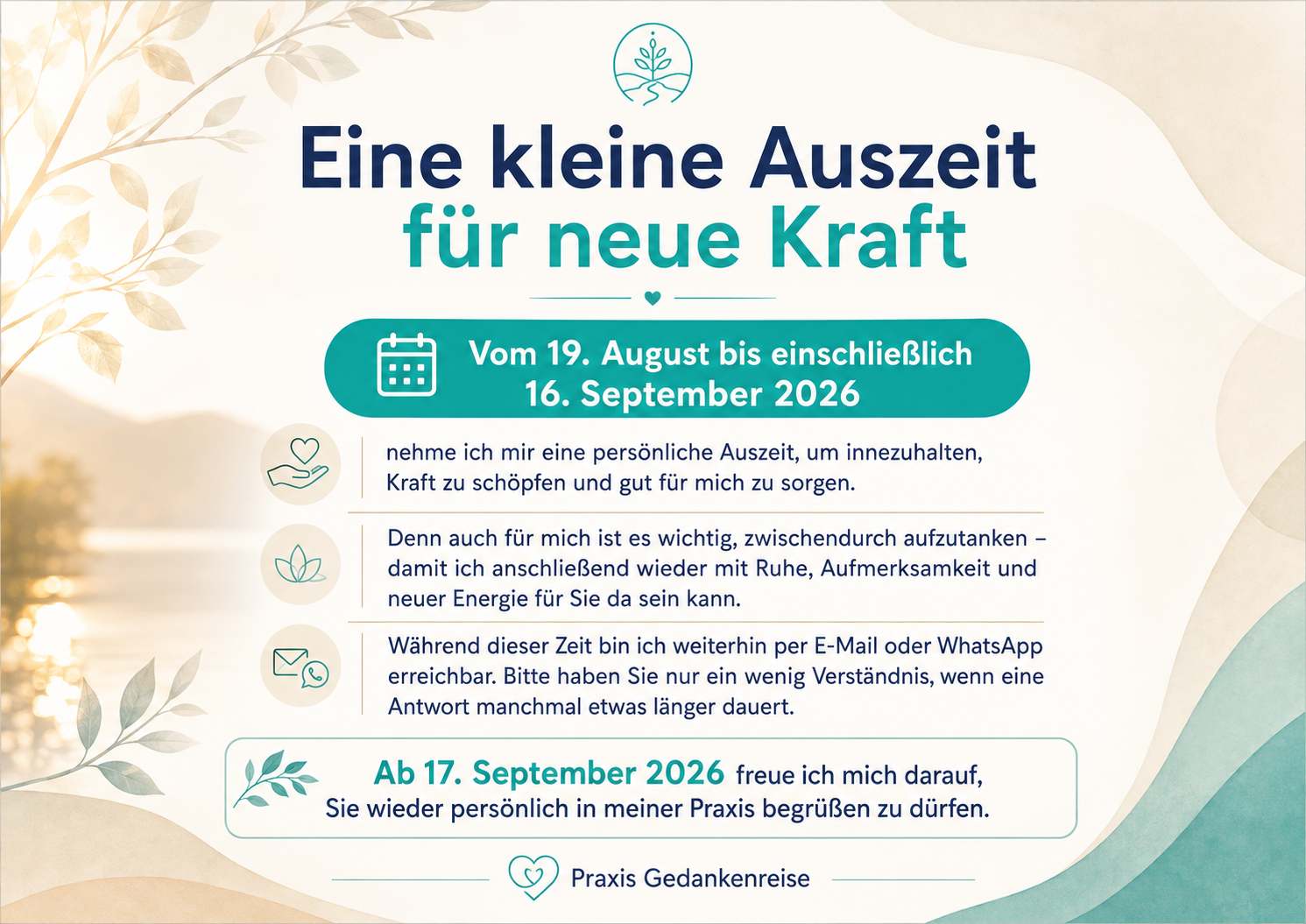 Eine kleine Auszeit
für neue Kraft

Vom 19. August bis einschließlich
16. September 2026

nehme ich mir eine persönliche Auszeit, um innezuhalten, Kraft zu schöpfen und gut für mich zu sorgen.

Denn auch für mich ist es wichtig, zwischendurch aufzutanken – damit ich anschließend wieder mit Ruhe, Aufmerksamkeit und neuer Energie für Sie da sein kann.

Während dieser Zeit bin ich weiterhin per E-Mail oder WhatsApp erreichbar. Bitte haben Sie nur ein wenig Verständnis, wenn eine Antwort manchmal etwas länger dauert.

Ab 17. September 2026 freue ich mich darauf, Sie wieder persönlich in meiner Praxis begrüßen zu dürfen.

Praxis Gedankenreise